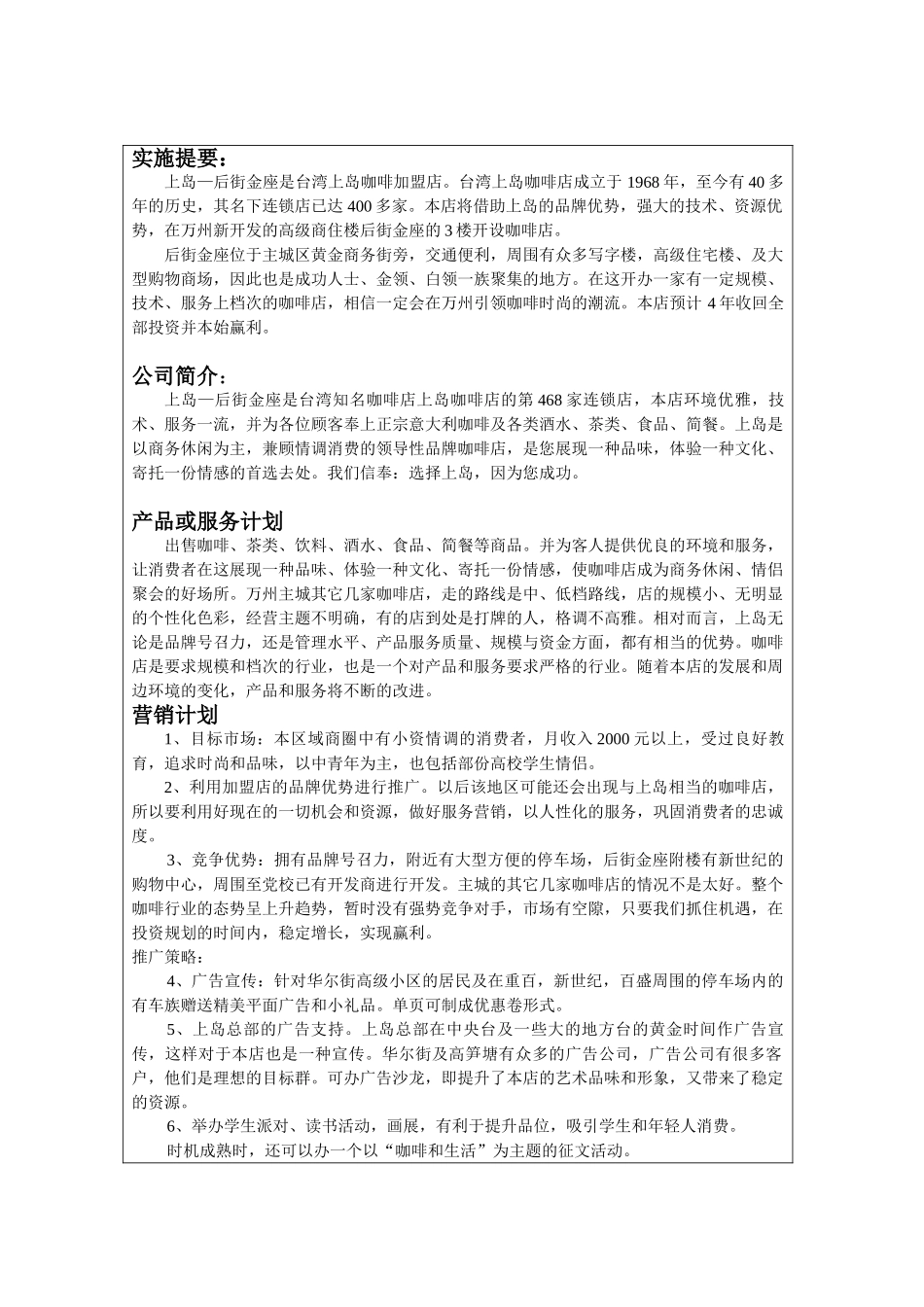 实施提要：

上岛—后街金座是台湾上岛咖啡加盟店。台湾上岛咖啡店成立于 1968 年，至今有 40 多年的历史，其名下连锁店已达 400 多家。本店将借助上岛的品牌优势，强大的技术、资源优势，在万州新开发的高级商住楼后街金座的 3 楼开设咖啡店。

后街金座位于主城区黄金商务街旁，交通便利，周围有众多写字楼，高级住宅楼、及大型购物商场，因此也是成功人士、金领、白领一族聚集的地方。在这开办一家有一定规模、技术、服务上档次的咖啡店，相信一定会在万州引领咖啡时尚的潮流。本店预计 4 年收回全部投资并本始赢利。

公司简介：

上岛—后街金座是台湾知名咖啡店上岛咖啡店的第 468 家连锁店，本店环境优雅，技术、服务一流，并为各位顾客奉上正宗意大利咖啡及各类酒水、茶类、食品、简餐。上岛是以商务休闲为主，兼顾情调消费的领导性品牌咖啡店，是您展现一种品味，体验一种文化、寄托一份情感的首选去处。我们信奉：选择上岛，因为您成功。

产品或服务计划

出售咖啡、茶类、饮料、酒水、食品、简餐等商品。并为客人提供优良的环境和服务，让消费者在这展现一种品味、体验一种文化、寄托一份情感，使咖啡店成为商务休闲、情侣聚会的好场所。万州主城其它几家咖啡店，走的路线是中、低档路线，店的规模小、无明显的个性化色彩，经营主题不明确，有的店到处是打牌的人，格调不高雅。相对而言，上岛无论是品牌号召力，还是管理水平、产品服务质量、规模与资金方面，都有相当的优势。咖啡店是要求规模和档次的行业，也是一个对产品和服务要求严格的行业。随着本店的发展和周边环境的变化，产品和服务将不断的改进。

营销计划

1、目标市场：本区域商圈中有小资情调的消费者，月收入 2000 元以上，受过良好教育，追求时尚和品味，以中青年为主，也包括部份高校学生情侣。

2、利用加盟店的品牌优势进行推广。以后该地区可能还会出现与上岛相当的咖啡店，所以要利用好现在的一切机会和资源，做好服务营销，以人性化的服务，巩固消费者的忠诚度。

3、竞争优势：拥有品牌号召力，附近有大型方便的停车场，后街金座附楼有新世纪的购物中心，周围至党校已有开发商进行开发。主城的其它几家咖啡店的情况不是太好。整个咖啡行业的态势呈上升趋势，暂时没有强势竞争对手，市场有空隙，只要我们抓住机遇，在投资规划的时间内，稳定增长，实现赢利。

推广策略：

4、广告宣传：针对华尔街高级小区的居民及在重百，新世纪，百盛周围的停车场内的有车族赠送精美平面广告和小礼品。单页可制成优惠卷形式。

5、上岛总部的广告支持。上岛总部在中央台及一些大的地方台的黄金时间作广告宣传，这样对于本店也是一种宣传。华尔街及高笋塘有众多的广告公司，广告公司有很多客户，他们是理想的目标群。可办广告沙龙，即提升了本店的艺术品味和形象，又带来了稳定的资源。

6、举办学生派对、读书活动，画展，有利于提升品位，吸引学生和年轻人消费。

时机成熟时，还可以办一个以“咖啡和生活”为主题的征文活动。